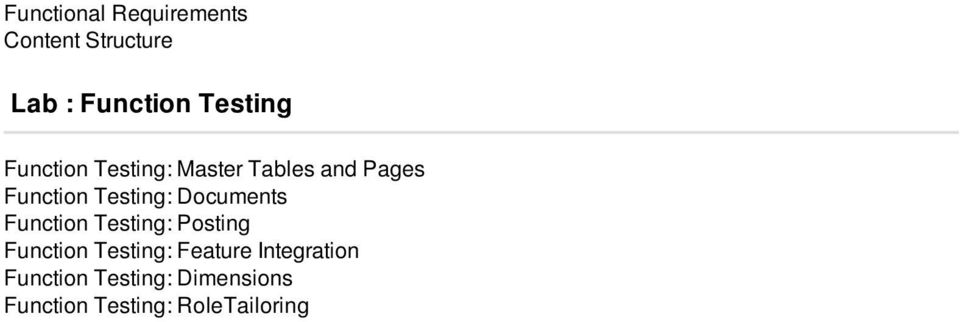 Functional Requirements
Content Structure

Lab : Function Testing

Function Testing: Master Tables and Pages
Function Testing: Documents
Function Testing: Posting
Function Testing: Feature Integration
Function Testing: Dimensions
Function Testing: RoleTailoring